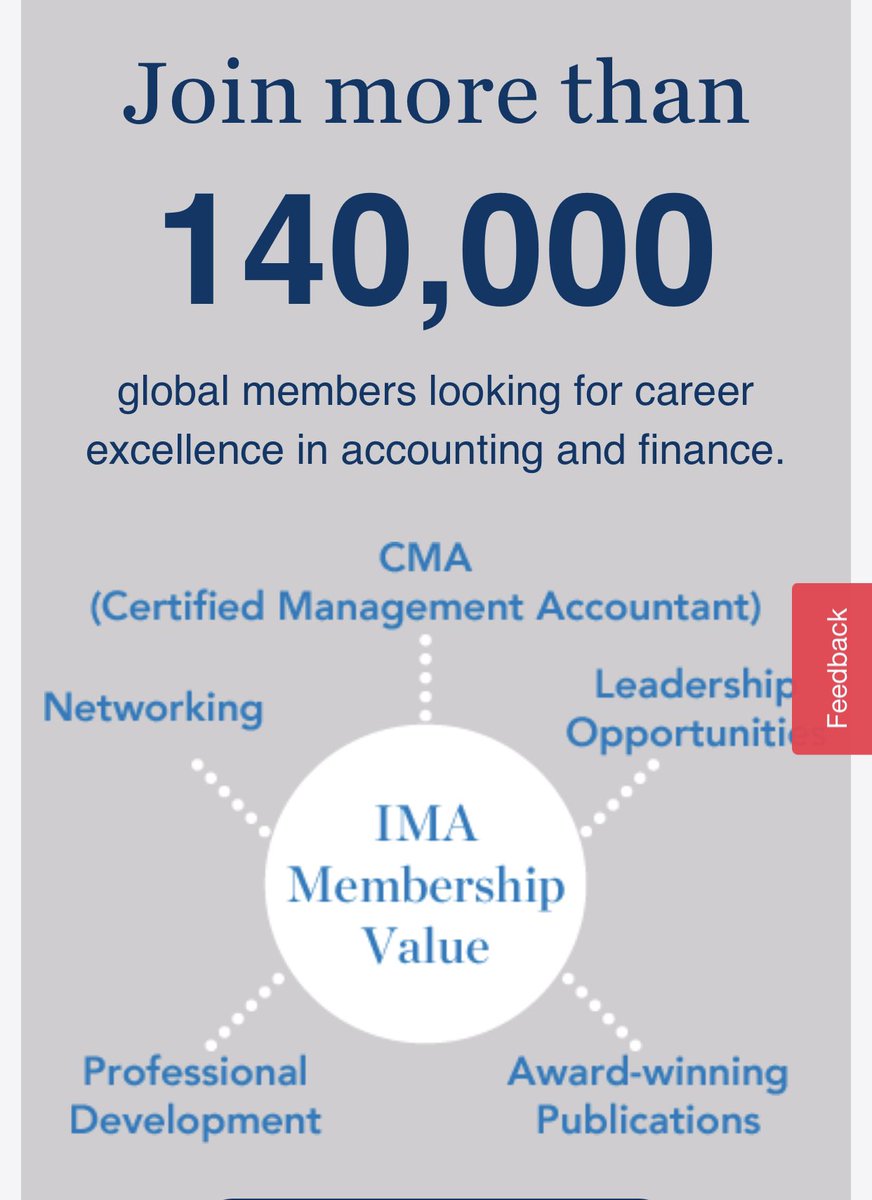 Join more than

140,000

global members looking for career excellence in accounting and finance.

CMA (Certified Management Accountant)

Networking

Leadership Opportunities

Feedback

IMA Membership Value

Professional Development

Award-winning Publications